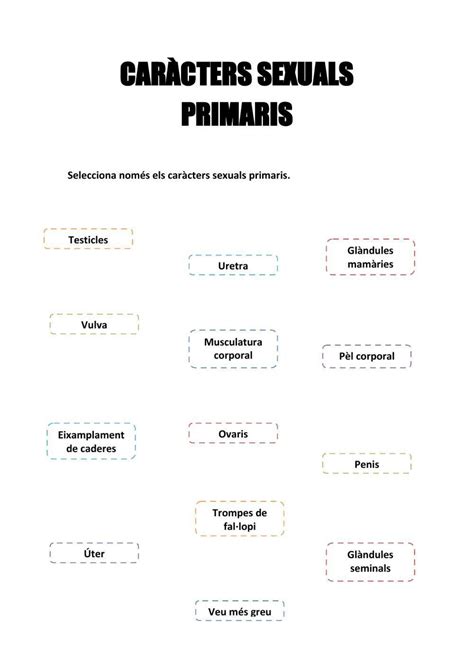 CARÀCTERS SEXUALS PRIMARIS

Selecciona només els caràcters sexuals primaris.

Testicles

Uretra

Glàndules mamàries

Vulva

Musculatura corporal

Pèl corporal

Eixamplament de caderes

Ovaris

Penis

Trompes de fal·lopi

Úter

Glàndules seminals

Veu més greu